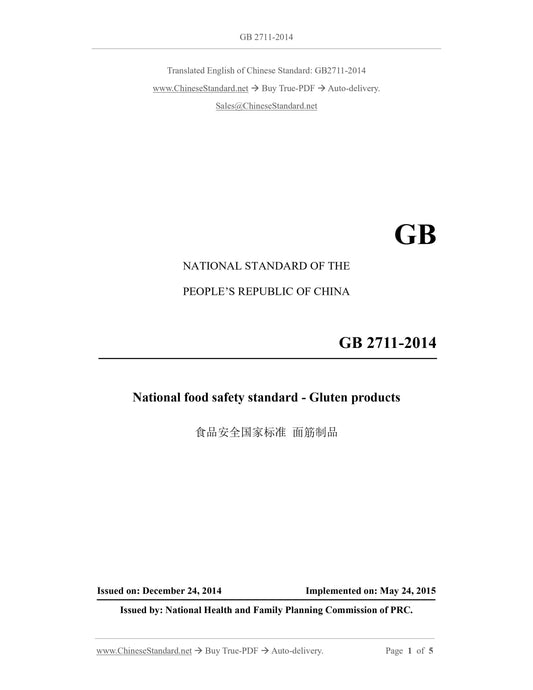 GB 2711-2014

Translated English of Chinese Standard: GB2711-2014

www.ChineseStandard.net → Buy True-PDF → Auto-delivery.

Sales@ChineseStandard.net

GB

NATIONAL STANDARD OF THE

PEOPLE'S REPUBLIC OF CHINA

GB 2711-2014

National food safety standard - Gluten products

食品安全国家标准 面筋制品

Issued on: December 24, 2014

Implemented on: May 24, 2015

Issued by: National Health and Family Planning Commission of PRC.

www.ChineseStandard.net → Buy True-PDF → Auto-delivery.

Page 1 of 5